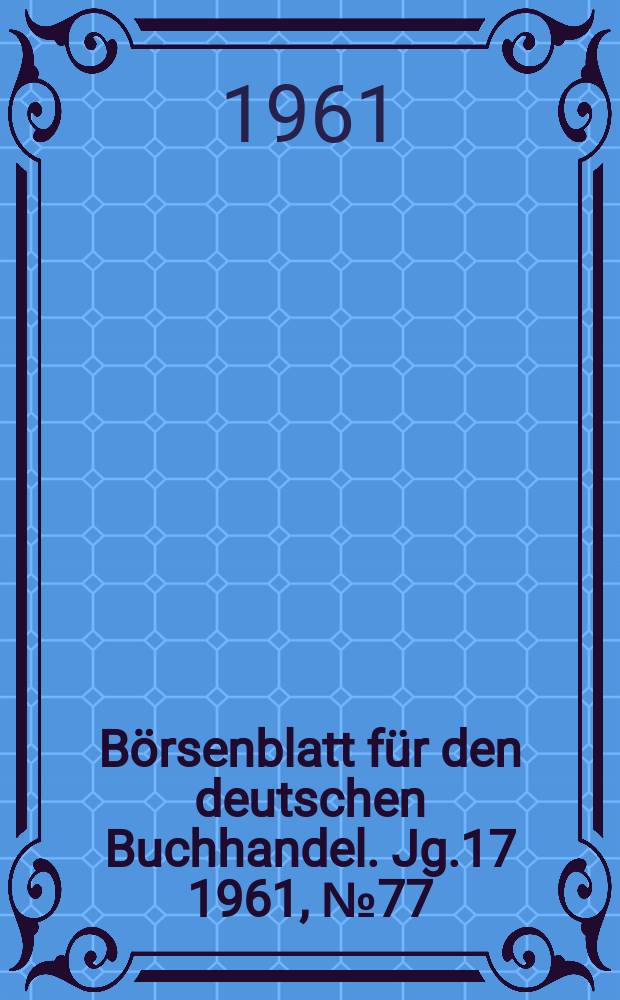 1961

Börsenblatt für den deutschen Buchhandel. Jg.17 1961, №77